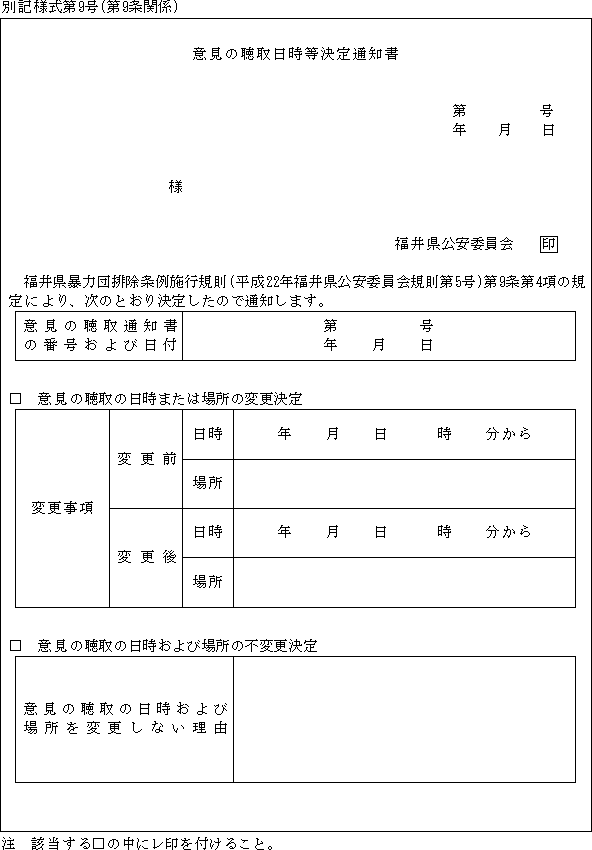 別記様式第9号(第9条関係)

意見の聴取日時等決定通知書

第　　　号
年　月　日

様

福井県公安委員会 印

福井県暴力団排除条例施行規則(平成22年福井県公安委員会規則第5号)第9条第4項の規定により、次のとおり決定したので通知します。

| 意見の聴取通知書の番号および日付 | 第　　　号<br>年　月　日 |
|---|---|

□ 意見の聴取の日時または場所の変更決定

| 変更事項 | 変更前 | 日時 | 年　月　日　時　分から |
|---|---|---|---|
| | | 場所 | |
| | 変更後 | 日時 | 年　月　日　時　分から |
| | | 場所 | |

□ 意見の聴取の日時および場所の不変更決定

| 意見の聴取の日時および場所を変更しない理由 | |
|---|---|

注　該当する□の中にレ印を付けること。